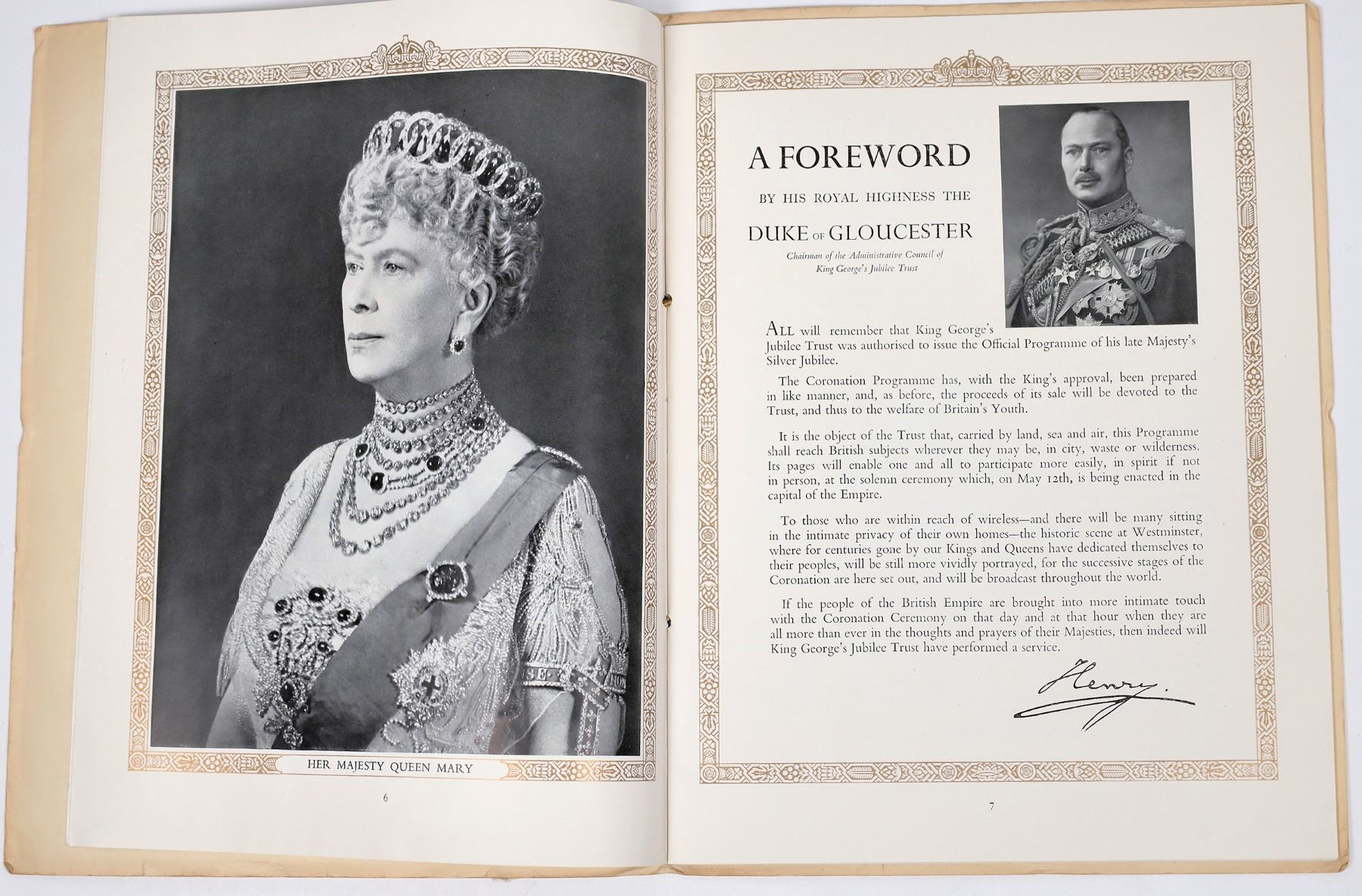 HER MAJESTY QUEEN MARY

6

A FOREWORD

BY HIS ROYAL HIGHNESS THE

DUKE OF GLOUCESTER

Chairman of the Administrative Council of King George's Jubilee Trust

ALL will remember that King George's Jubilee Trust was authorised to issue the Official Programme of his late Majesty's Silver Jubilee.

The Coronation Programme has, with the King's approval, been prepared in like manner, and, as before, the proceeds of its sale will be devoted to the Trust, and thus to the welfare of Britain's Youth.

It is the object of the Trust that, carried by land, sea and air, this Programme shall reach British subjects wherever they may be, in city, waste or wilderness. Its pages will enable one and all to participate more easily, in spirit if not in person, at the solemn ceremony which, on May 12th, is being enacted in the capital of the Empire.

To those who are within reach of wireless—and there will be many sitting in the intimate privacy of their own homes—the historic scene at Westminster, where for centuries gone by our Kings and Queens have dedicated themselves to their peoples, will be still more vividly portrayed, for the successive stages of the Coronation are here set out, and will be broadcast throughout the world.

If the people of the British Empire are brought into more intimate touch with the Coronation Ceremony on that day and at that hour when they are all more than ever in the thoughts and prayers of their Majesties, then indeed will King George's Jubilee Trust have performed a service.

Henry.

7